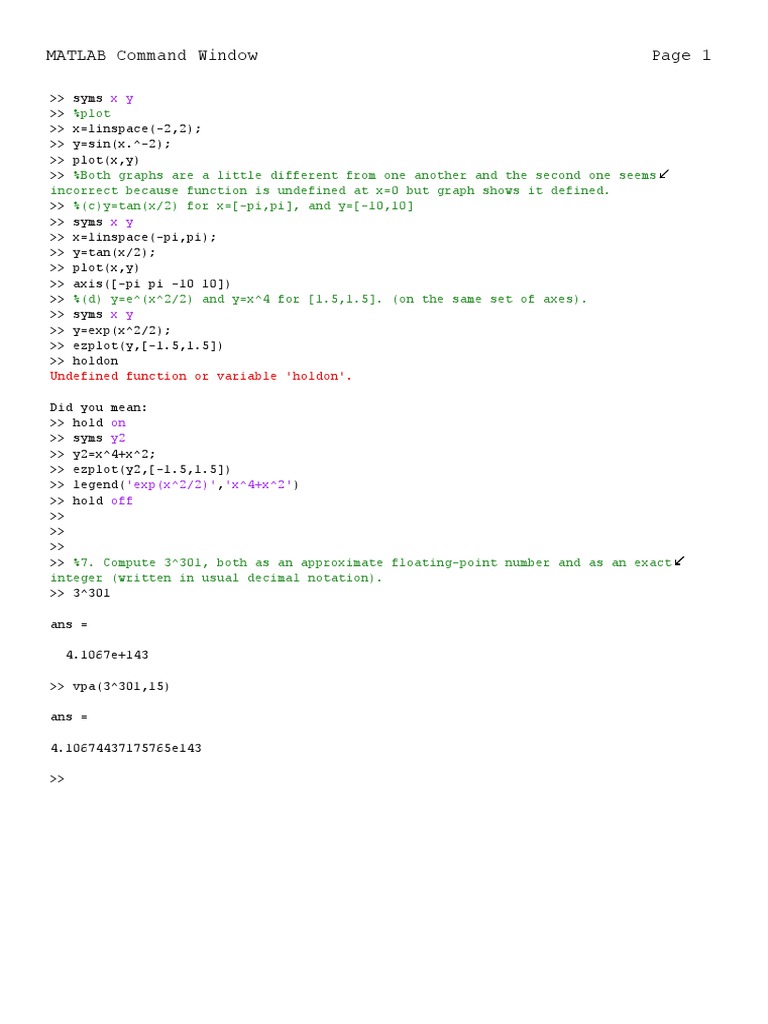 MATLAB Command Window Page 1

>> syms x y
>> %plot
>> x=linspace(-2,2);
>> y=sin(x.^-2);
>> plot(x,y)
>> %Both graphs are a little different from one another and the second one seems incorrect because function is undefined at x=0 but graph shows it defined.
>> %(c)y=tan(x/2) for x=[-pi,pi], and y=[-10,10]
>> syms x y
>> x=linspace(-pi,pi);
>> y=tan(x/2);
>> plot(x,y)
>> axis([-pi pi -10 10])
>> %(d) y=e^(x^2/2) and y=x^4 for [1.5,1.5]. (on the same set of axes).
>> syms x y
>> y=exp(x^2/2);
>> ezplot(y,[-1.5,1.5])
>> holdon
Undefined function or variable 'holdon'.

Did you mean:
>> hold on
>> syms y2
>> y2=x^4+x^2;
>> ezplot(y2,[-1.5,1.5])
>> legend('exp(x^2/2)','x^4+x^2')
>> hold off
>>
>>
>>
>> %7. Compute 3^301, both as an approximate floating-point number and as an exact integer (written in usual decimal notation).
>> 3^301

ans =

4.1067e+143

>> vpa(3^301,15)

ans =

4.10674437175765e143

>>